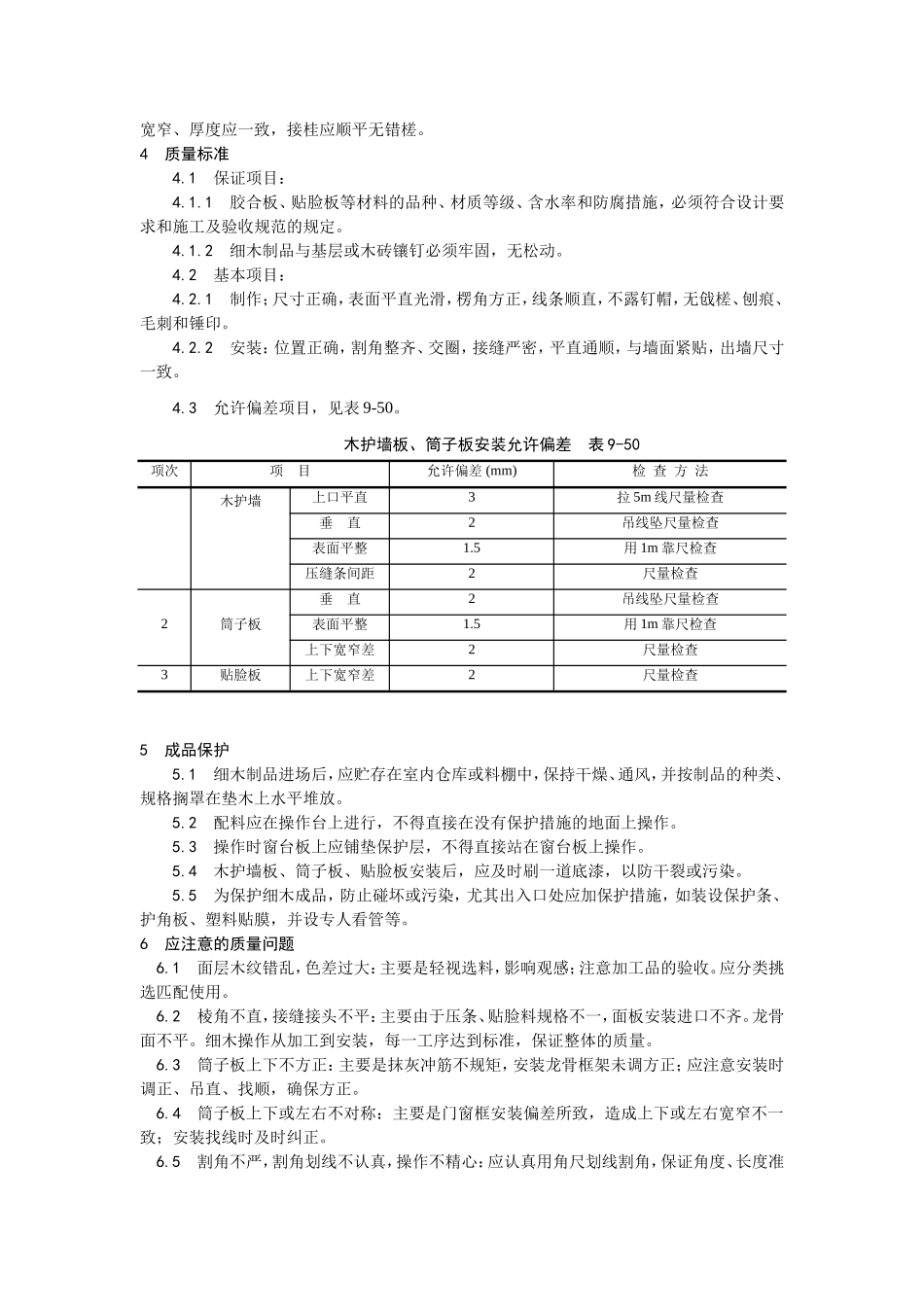 宽窄、厚度应一致，接桂应顺平无错槎。
4　质量标准
4.1　保证项目：
4.1.1　胶合板、贴脸板等材料的品种、材质等级、含水率和防腐措施，必须符合设计要求和施工及验收规范的规定。
4.1.2　细木制品与基层或木砖镶钉必须牢固，无松动。
4.2　基本项目：
4.2.1　制作：尺寸正确，表面平直光滑，楞角方正，线条顺直，不露钉帽，无戗槎、刨痕、毛刺和锤印。
4.2.2　安装：位置正确，割角整齐、交圈，接缝严密，平直通顺，与墙面紧贴，出墙尺寸一致。

4.3　允许偏差项目，见表 9-50。

木护墙板、筒子板安装允许偏差　表 9-50

| 项次 | 项　目 | | 允许偏差 (mm) | 检 查 方 法 |
|---|---|---|---|---|
| | 木护墙 | 上口平直 | 3 | 拉 5m 线尺量检查 |
| | | 垂　直 | 2 | 吊线坠尺量检查 |
| | | 表面平整 | 1.5 | 用 1m 靠尺检查 |
| | | 压缝条间距 | 2 | 尺量检查 |
| 2 | 筒子板 | 垂　直 | 2 | 吊线坠尺量检查 |
| | | 表面平整 | 1.5 | 用 1m 靠尺检查 |
| | | 上下宽窄差 | 2 | 尺量检查 |
| 3 | 贴脸板 | 上下宽窄差 | 2 | 尺量检查 |

5　成品保护
5.1　细木制品进场后，应贮存在室内仓库或料棚中，保持干燥、通风，并按制品的种类、规格搁罩在垫木上水平堆放。
5.2　配料应在操作台上进行，不得直接在没有保护措施的地面上操作。
5.3　操作时窗台板上应铺垫保护层，不得直接站在窗台板上操作。
5.4　木护墙板、筒子板、贴脸板安装后，应及时刷一道底漆，以防干裂或污染。
5.5　为保护细木成品，防止碰坏或污染，尤其出入口处应加保护措施，如装设保护条、护角板、塑料贴膜，并设专人看管等。
6　应注意的质量问题
6.1　面层木纹错乱，色差过大：主要是轻视选料，影响观感；注意加工品的验收。应分类挑选匹配使用。
6.2　棱角不直，接缝接头不平：主要由于压条、贴脸料规格不一，面板安装进口不齐。龙骨面不平。细木操作从加工到安装，每一工序达到标准，保证整体的质量。
6.3　筒子板上下不方正：主要是抹灰冲筋不规矩，安装龙骨框架未调方正；应注意安装时调正、吊直、找顺，确保方正。
6.4　筒子板上下或左右不对称：主要是门窗框安装偏差所致，造成上下或左右宽窄不一致；安装找线时及时纠正。
6.5　割角不严，割角划线不认真，操作不精心：应认真用角尺划线割角，保证角度、长度准